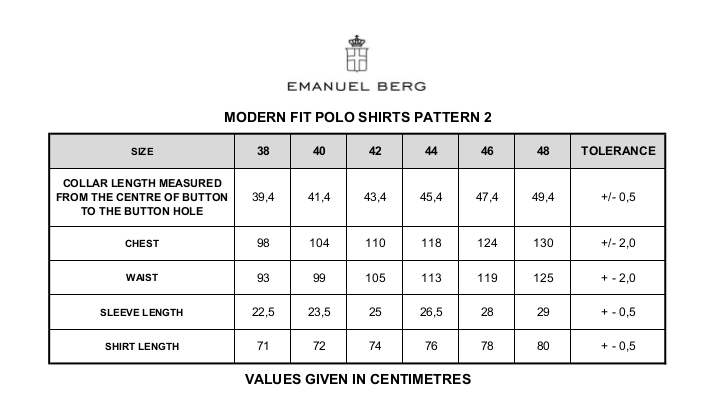 EMANUEL BERG

MODERN FIT POLO SHIRTS PATTERN 2

| SIZE | 38 | 40 | 42 | 44 | 46 | 48 | TOLERANCE |
|---|---|---|---|---|---|---|---|
| COLLAR LENGTH MEASURED FROM THE CENTRE OF BUTTON TO THE BUTTON HOLE | 39,4 | 41,4 | 43,4 | 45,4 | 47,4 | 49,4 | +/- 0,5 |
| CHEST | 98 | 104 | 110 | 118 | 124 | 130 | +/- 2,0 |
| WAIST | 93 | 99 | 105 | 113 | 119 | 125 | + - 2,0 |
| SLEEVE LENGTH | 22,5 | 23,5 | 25 | 26,5 | 28 | 29 | + - 0,5 |
| SHIRT LENGTH | 71 | 72 | 74 | 76 | 78 | 80 | + - 0,5 |

VALUES GIVEN IN CENTIMETRES